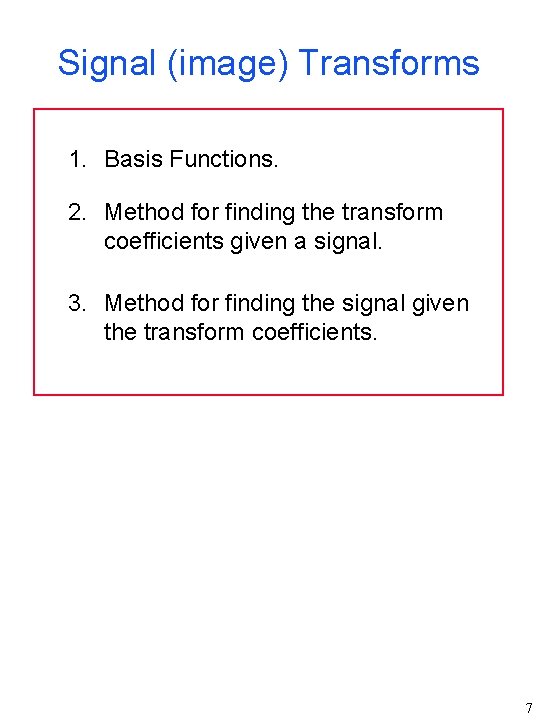 Signal (image) Transforms

1. Basis Functions.

2. Method for finding the transform coefficients given a signal.

3. Method for finding the signal given the transform coefficients.

7